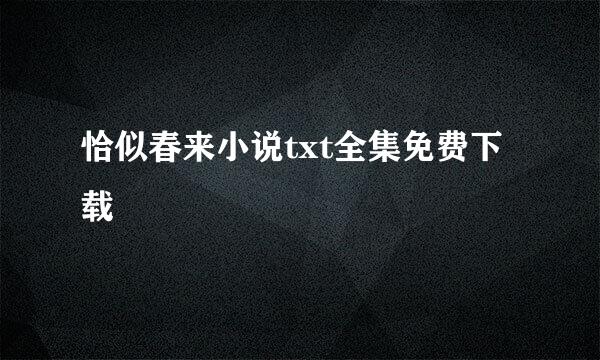 恰似春来小说txt全集免费下载